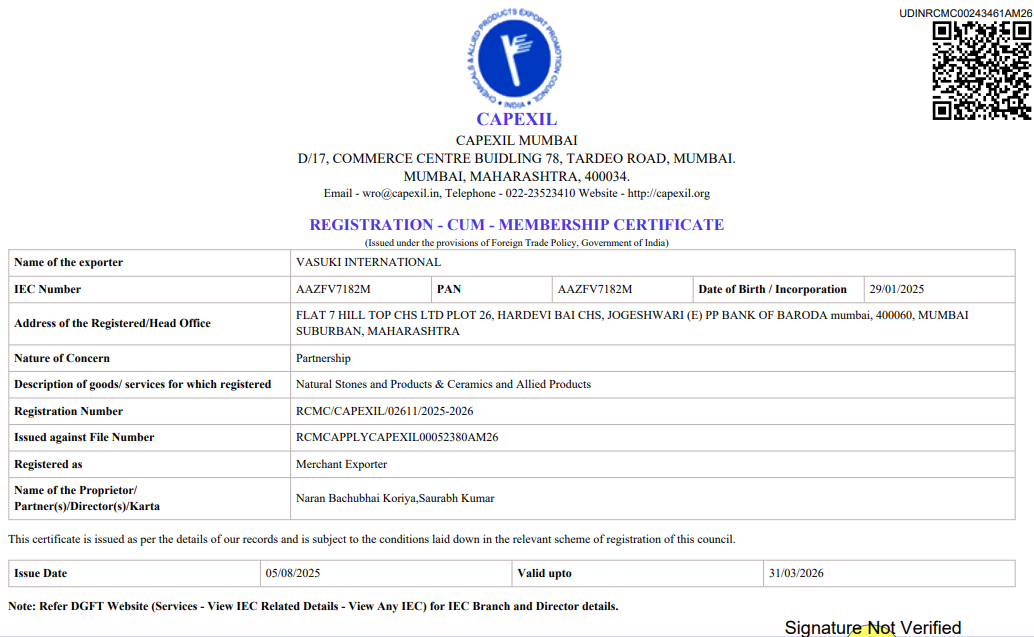 UDINRCMC00243461AM26

CHEMICALS & ALLIED PRODUCTS EXPORT PROMOTION COUNCIL
INDIA

CAPEXIL
CAPEXIL MUMBAI
D/17, COMMERCE CENTRE BUIDLING 78, TARDEO ROAD, MUMBAI.
MUMBAI, MAHARASHTRA, 400034.
Email - wro@capexil.in, Telephone - 022-23523410 Website - http://capexil.org

REGISTRATION - CUM - MEMBERSHIP CERTIFICATE
(Issued under the provisions of Foreign Trade Policy, Government of India)

| Name of the exporter | VASUKI INTERNATIONAL | | | | |
|---|---|---|---|---|---|
| IEC Number | AAZFV7182M | PAN | AAZFV7182M | Date of Birth / Incorporation | 29/01/2025 |
| Address of the Registered/Head Office | FLAT 7 HILL TOP CHS LTD PLOT 26, HARDEVI BAI CHS, JOGESHWARI (E) PP BANK OF BARODA mumbai, 400060, MUMBAI SUBURBAN, MAHARASHTRA | | | | |
| Nature of Concern | Partnership | | | | |
| Description of goods/ services for which registered | Natural Stones and Products & Ceramics and Allied Products | | | | |
| Registration Number | RCMC/CAPEXIL/02611/2025-2026 | | | | |
| Issued against File Number | RCMCAPPLYCAPEXIL00052380AM26 | | | | |
| Registered as | Merchant Exporter | | | | |
| Name of the Proprietor/ Partner(s)/Director(s)/Karta | Naran Bachubhai Koriya,Saurabh Kumar | | | | |

This certificate is issued as per the details of our records and is subject to the conditions laid down in the relevant scheme of registration of this council.

| Issue Date | 05/08/2025 | Valid upto | 31/03/2026 |
|---|---|---|---|

Note: Refer DGFT Website (Services - View IEC Related Details - View Any IEC) for IEC Branch and Director details.

Signature Not Verified